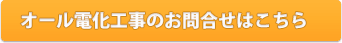 オール電化工事のお問合せはこちら